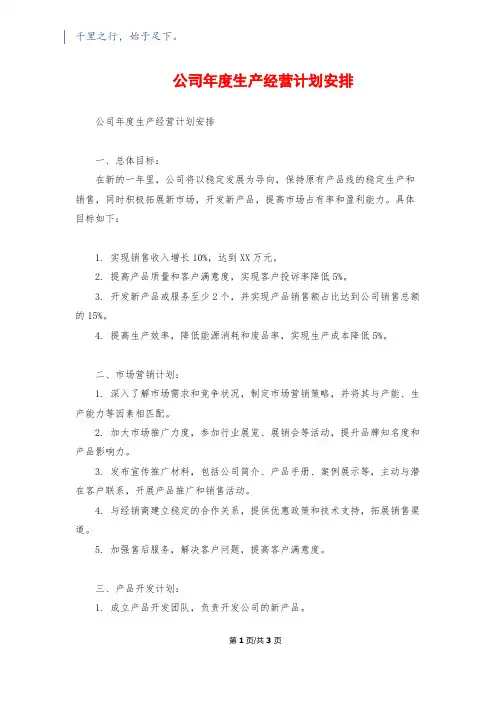 千里之行，始于足下。

公司年度生产经营计划安排

公司年度生产经营计划安排

一、总体目标：

在新的一年里，公司将以稳定发展为导向，保持原有产品线的稳定生产和销售，同时积极拓展新市场，开发新产品，提高市场占有率和盈利能力。具体目标如下：

1. 实现销售收入增长10%，达到XX万元。

2. 提高产品质量和客户满意度，实现客户投诉率降低5%。

3. 开发新产品或服务至少2个，并实现产品销售额占比达到公司销售总额的15%。

4. 提高生产效率，降低能源消耗和废品率，实现生产成本降低5%。

二、市场营销计划：

1. 深入了解市场需求和竞争状况，制定市场营销策略，并将其与产能、生产能力等因素相匹配。

2. 加大市场推广力度，参加行业展览、展销会等活动，提升品牌知名度和产品影响力。

3. 发布宣传推广材料，包括公司简介、产品手册、案例展示等，主动与潜在客户联系，开展产品推广和销售活动。

4. 与经销商建立稳定的合作关系，提供优惠政策和技术支持，拓展销售渠道。

5. 加强售后服务，解决客户问题，提高客户满意度。

三、产品开发计划：

1. 成立产品开发团队，负责开发公司的新产品。

第1页/共3页